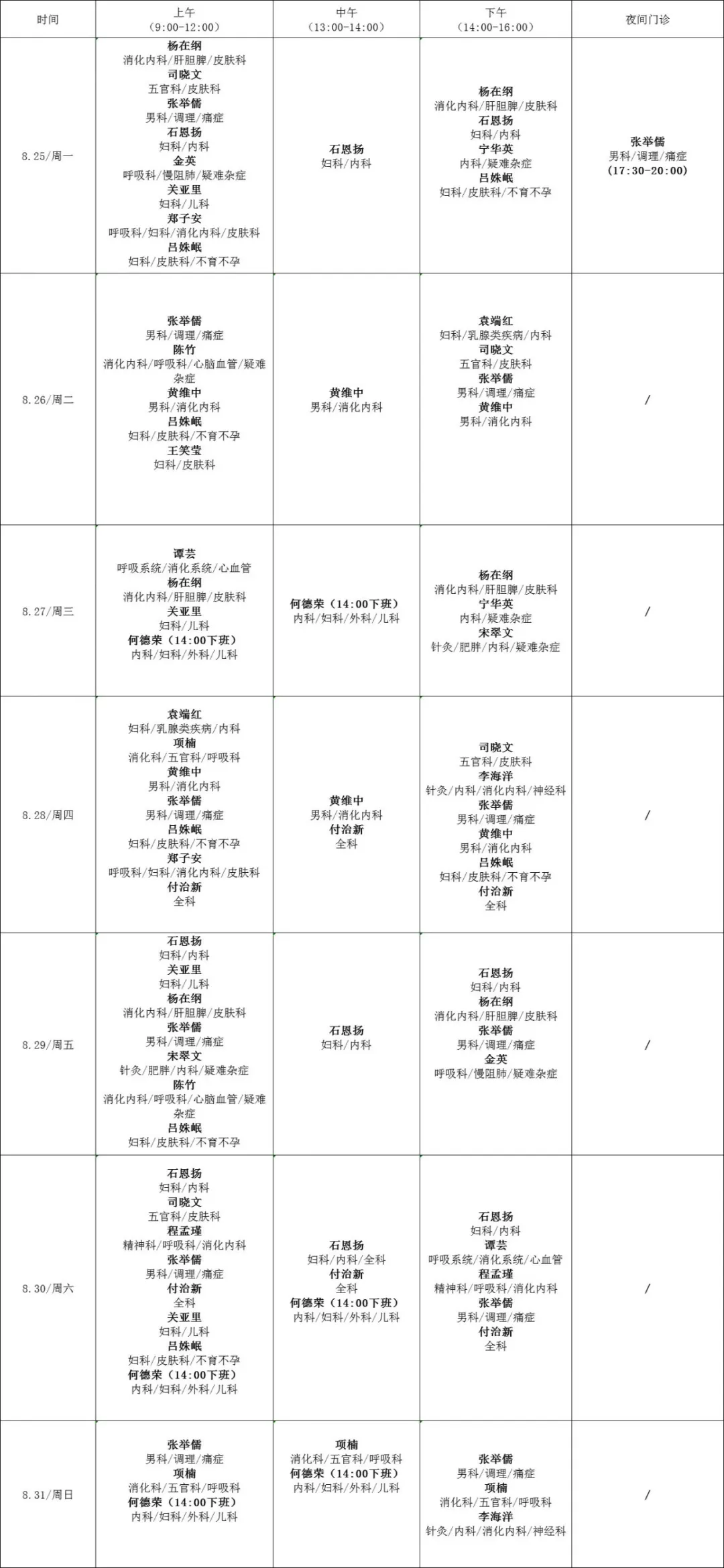 | 时间 | 上午 （9:00-12:00） | 中午 （13:00-14:00） | 下午 （14:00-16:00） | 夜间门诊 |
|---|---|---|---|---|
| 8.25/周一 | 杨在纲 消化内科/肝胆脾/皮肤科 司晓文 五官科/皮肤科 张举儒 男科/调理/痛症 石恩扬 妇科/内科 金英 呼吸科/慢阻肺/疑难杂症 关亚里 妇科/儿科 郑子安 呼吸科/妇科/消化内科/皮肤科 吕姝岷 妇科/皮肤科/不育不孕 | 石恩扬 妇科/内科 | 杨在纲 消化内科/肝胆脾/皮肤科 石恩扬 妇科/内科 宁华英 内科/疑难杂症 吕姝岷 妇科/皮肤科/不育不孕 | 张举儒 男科/调理/痛症 （17:30-20:00） |
| 8.26/周二 | 张举儒 男科/调理/痛症 陈竹 消化内科/呼吸科/心脑血管/疑难杂症 黄维中 男科/消化内科 吕姝岷 妇科/皮肤科/不育不孕 王笑莹 妇科/皮肤科 | 黄维中 男科/消化内科 | 袁端红 妇科/乳腺类疾病/内科 司晓文 五官科/皮肤科 张举儒 男科/调理/痛症 黄维中 男科/消化内科 | / |
| 8.27/周三 | 谭芸 呼吸系统/消化系统/心血管 杨在纲 消化内科/肝胆脾/皮肤科 关亚里 妇科/儿科 何德荣（14:00下班） 内科/妇科/外科/儿科 | 何德荣（14:00下班） 内科/妇科/外科/儿科 | 杨在纲 消化内科/肝胆脾/皮肤科 宁华英 内科/疑难杂症 宋翠文 针灸/肥胖/内科/疑难杂症 | / |
| 8.28/周四 | 袁端红 妇科/乳腺类疾病/内科 项楠 消化科/五官科/呼吸科 黄维中 男科/消化内科 张举儒 男科/调理/痛症 吕姝岷 妇科/皮肤科/不育不孕 郑子安 呼吸科/妇科/消化内科/皮肤科 付治新 全科 | 黄维中 男科/消化内科 付治新 全科 | 司晓文 五官科/皮肤科 李海洋 针灸/内科/消化内科/神经科 张举儒 男科/调理/痛症 黄维中 男科/消化内科 吕姝岷 妇科/皮肤科/不育不孕 付治新 全科 | / |
| 8.29/周五 | 石恩扬 妇科/内科 关亚里 妇科/儿科 杨在纲 消化内科/肝胆脾/皮肤科 张举儒 男科/调理/痛症 宋翠文 针灸/肥胖/内科/疑难杂症 陈竹 消化内科/呼吸科/心脑血管/疑难杂症 吕姝岷 妇科/皮肤科/不育不孕 | 石恩扬 妇科/内科 | 石恩扬 妇科/内科 杨在纲 消化内科/肝胆脾/皮肤科 张举儒 男科/调理/痛症 金英 呼吸科/慢阻肺/疑难杂症 | / |
| 8.30/周六 | 石恩扬 妇科/内科 司晓文 五官科/皮肤科 程孟瑾 精神科/呼吸科/消化内科 张举儒 男科/调理/痛症 付治新 全科 关亚里 妇科/儿科 吕姝岷 妇科/皮肤科/不育不孕 何德荣（14:00下班） 内科/妇科/外科/儿科 | 石恩扬 妇科/内科/全科 付治新 全科 何德荣（14:00下班） 内科/妇科/外科/儿科 | 石恩扬 妇科/内科 谭芸 呼吸系统/消化系统/心血管 程孟瑾 精神科/呼吸科/消化内科 张举儒 男科/调理/痛症 付治新 全科 | / |
| 8.31/周日 | 张举儒 男科/调理/痛症 项楠 消化科/五官科/呼吸科 何德荣（14:00下班） 内科/妇科/外科/儿科 | 项楠 消化科/五官科/呼吸科 何德荣（14:00下班） 内科/妇科/外科/儿科 | 张举儒 男科/调理/痛症 项楠 消化科/五官科/呼吸科 李海洋 针灸/内科/消化内科/神经科 | / |